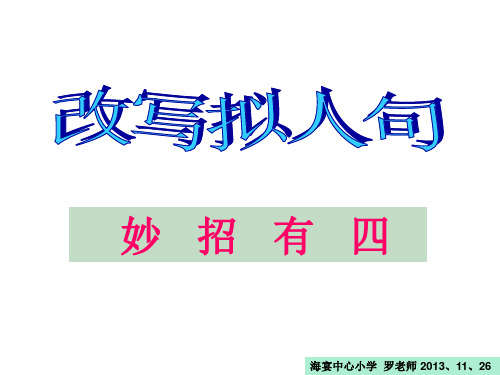 改写拟人句

妙 招 有 四

海宴中心小学 罗老师 2013、11、26